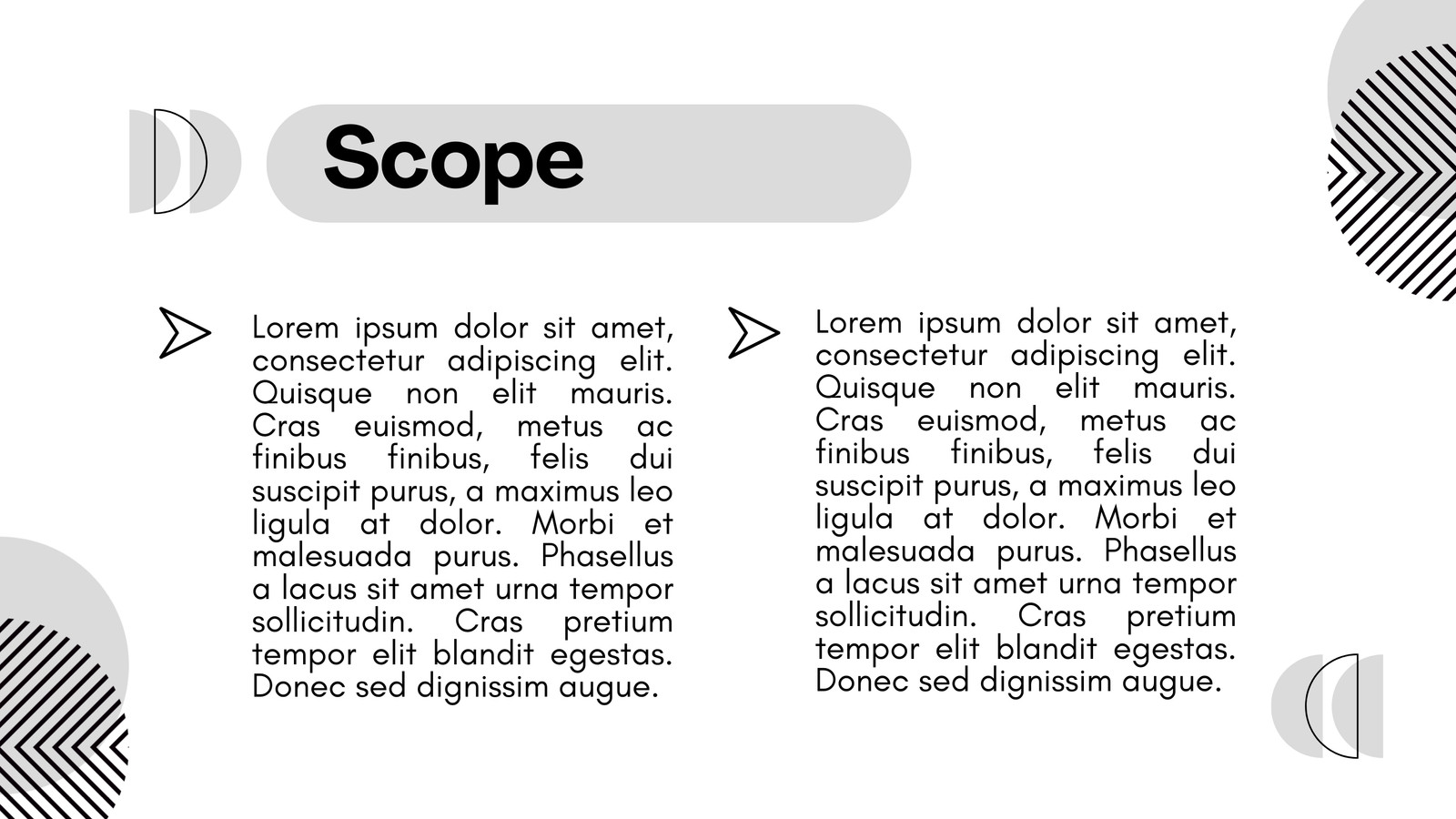 Scope

Lorem ipsum dolor sit amet, consectetur adipiscing elit. Quisque non elit mauris. Cras euismod, metus ac finibus finibus, felis dui suscipit purus, a maximus leo ligula at dolor. Morbi et malesuada purus. Phasellus a lacus sit amet urna tempor sollicitudin. Cras pretium tempor elit blandit egestas. Donec sed dignissim augue.

Lorem ipsum dolor sit amet, consectetur adipiscing elit. Quisque non elit mauris. Cras euismod, metus ac finibus finibus, felis dui suscipit purus, a maximus leo ligula at dolor. Morbi et malesuada purus. Phasellus a lacus sit amet urna tempor sollicitudin. Cras pretium tempor elit blandit egestas. Donec sed dignissim augue.